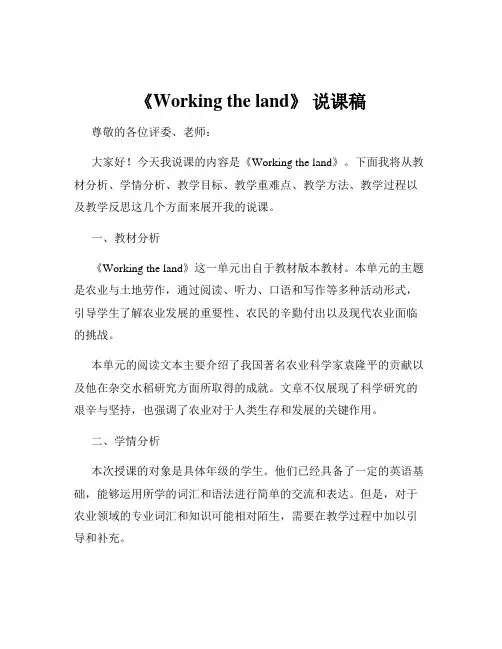 《Working the land》 说课稿

尊敬的各位评委、老师：

大家好！今天我说课的内容是《Working the land》。下面我将从教材分析、学情分析、教学目标、教学重难点、教学方法、教学过程以及教学反思这几个方面来展开我的说课。

一、教材分析

《Working the land》这一单元出自于教材版本教材。本单元的主题是农业与土地劳作，通过阅读、听力、口语和写作等多种活动形式，引导学生了解农业发展的重要性、农民的辛勤付出以及现代农业面临的挑战。

本单元的阅读文本主要介绍了我国著名农业科学家袁隆平的贡献以及他在杂交水稻研究方面所取得的成就。文章不仅展现了科学研究的艰辛与坚持，也强调了农业对于人类生存和发展的关键作用。

二、学情分析

本次授课的对象是具体年级的学生。他们已经具备了一定的英语基础，能够运用所学的词汇和语法进行简单的交流和表达。但是，对于农业领域的专业词汇和知识可能相对陌生，需要在教学过程中加以引导和补充。